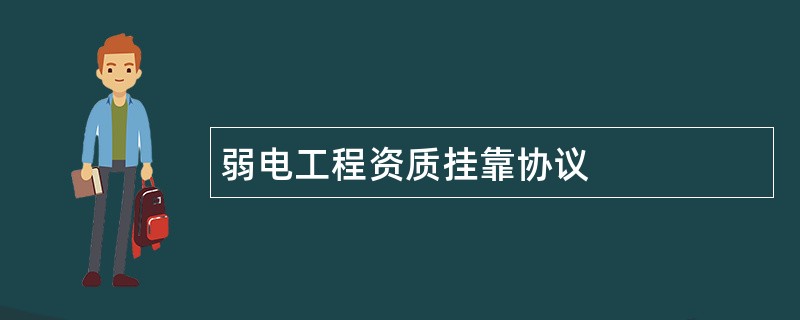 弱电工程资质挂靠协议